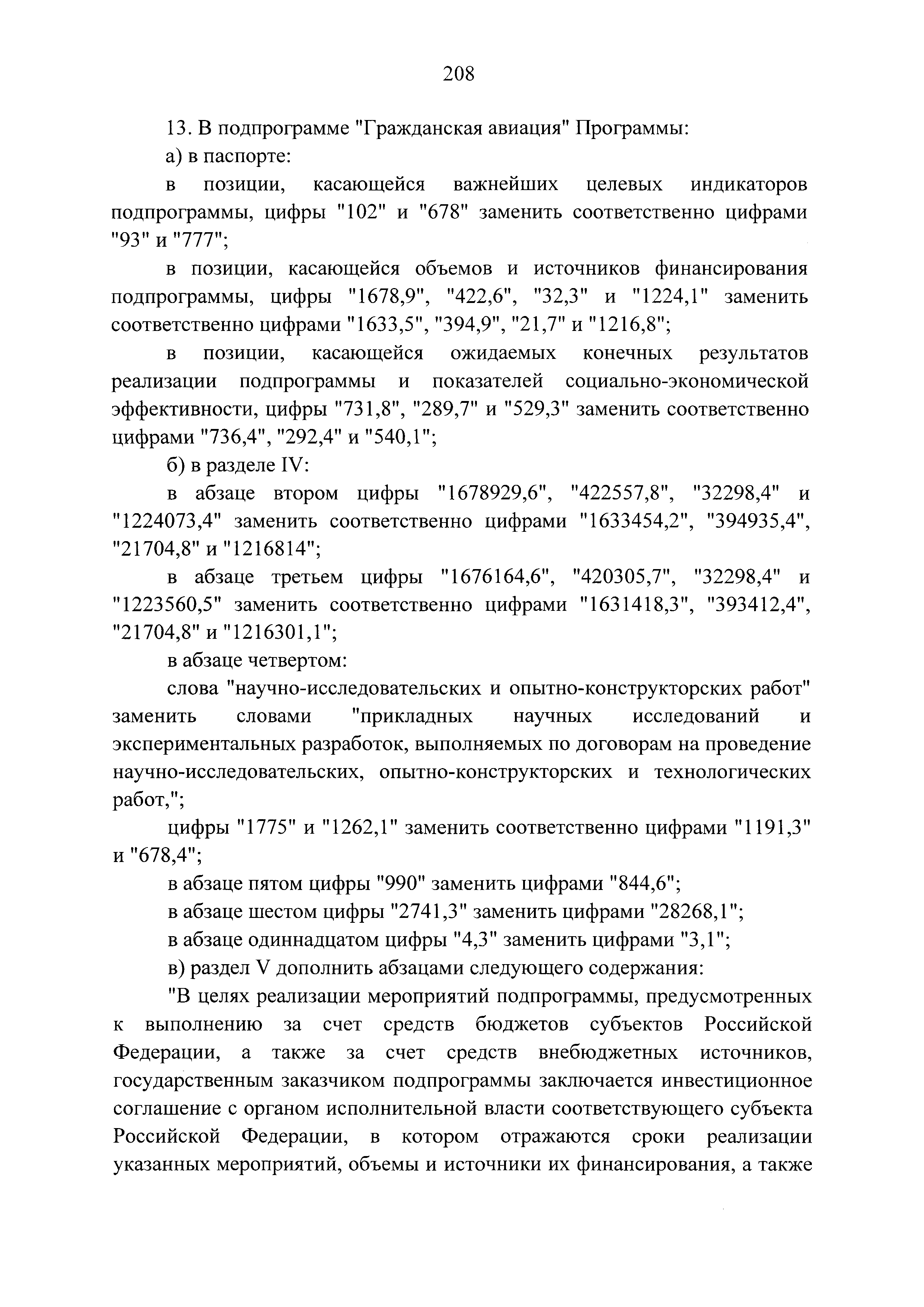 208

13. В подпрограмме "Гражданская авиация" Программы:

а) в паспорте:

в позиции, касающейся важнейших целевых индикаторов подпрограммы, цифры "102" и "678" заменить соответственно цифрами "93" и "777";

в позиции, касающейся объемов и источников финансирования подпрограммы, цифры "1678,9", "422,6", "32,3" и "1224,1" заменить соответственно цифрами "1633,5", "394,9", "21,7" и "1216,8";

в позиции, касающейся ожидаемых конечных результатов реализации подпрограммы и показателей социально-экономической эффективности, цифры "731,8", "289,7" и "529,3" заменить соответственно цифрами "736,4", "292,4" и "540,1";

б) в разделе IV:

в абзаце втором цифры "1678929,6", "422557,8", "32298,4" и "1224073,4" заменить соответственно цифрами "1633454,2", "394935,4", "21704,8" и "1216814";

в абзаце третьем цифры "1676164,6", "420305,7", "32298,4" и "1223560,5" заменить соответственно цифрами "1631418,3", "393412,4", "21704,8" и "1216301,1";

в абзаце четвертом:

слова "научно-исследовательских и опытно-конструкторских работ" заменить словами "прикладных научных исследований и экспериментальных разработок, выполняемых по договорам на проведение научно-исследовательских, опытно-конструкторских и технологических работ,";

цифры "1775" и "1262,1" заменить соответственно цифрами "1191,3" и "678,4";

в абзаце пятом цифры "990" заменить цифрами "844,6";

в абзаце шестом цифры "2741,3" заменить цифрами "28268,1";

в абзаце одиннадцатом цифры "4,3" заменить цифрами "3,1";

в) раздел V дополнить абзацами следующего содержания:

"В целях реализации мероприятий подпрограммы, предусмотренных к выполнению за счет средств бюджетов субъектов Российской Федерации, а также за счет средств внебюджетных источников, государственным заказчиком подпрограммы заключается инвестиционное соглашение с органом исполнительной власти соответствующего субъекта Российской Федерации, в котором отражаются сроки реализации указанных мероприятий, объемы и источники их финансирования, а также